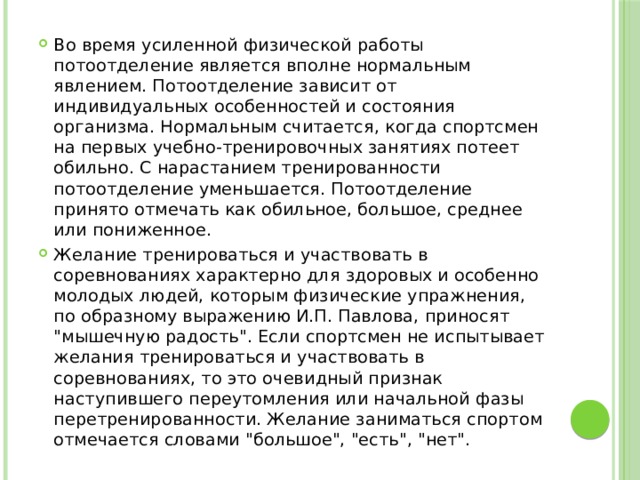 Во время усиленной физической работы потоотделение является вполне нормальным явлением. Потоотделение зависит от индивидуальных особенностей и состояния организма. Нормальным считается, когда спортсмен на первых учебно-тренировочных занятиях потеет обильно. С нарастанием тренированности потоотделение уменьшается. Потоотделение принято отмечать как обильное, большое, среднее или пониженное.

Желание тренироваться и участвовать в соревнованиях характерно для здоровых и особенно молодых людей, которым физические упражнения, по образному выражению И.П. Павлова, приносят "мышечную радость". Если спортсмен не испытывает желания тренироваться и участвовать в соревнованиях, то это очевидный признак наступившего переутомления или начальной фазы перетренированности. Желание заниматься спортом отмечается словами "большое", "есть", "нет".